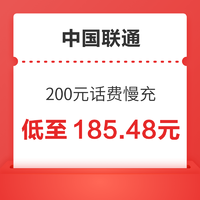 中国联通

200元话费慢充

低至 185.48元